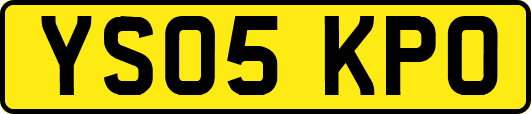 YS05 KPO